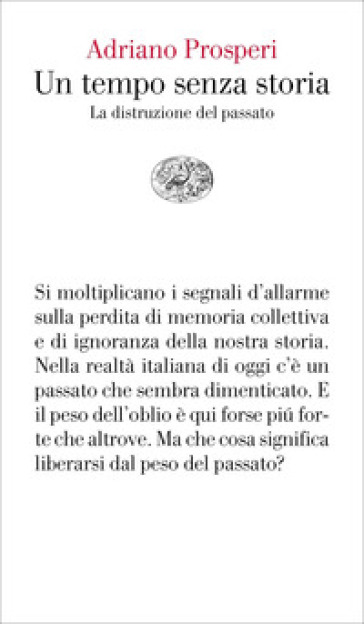 Adriano Prosperi
Un tempo senza storia
La distruzione del passato

Si moltiplicano i segnali d'allarme sulla perdita di memoria collettiva e di ignoranza della nostra storia. Nella realtà italiana di oggi c'è un passato che sembra dimenticato. E il peso dell'oblio è qui forse piú forte che altrove. Ma che cosa significa liberarsi dal peso del passato?